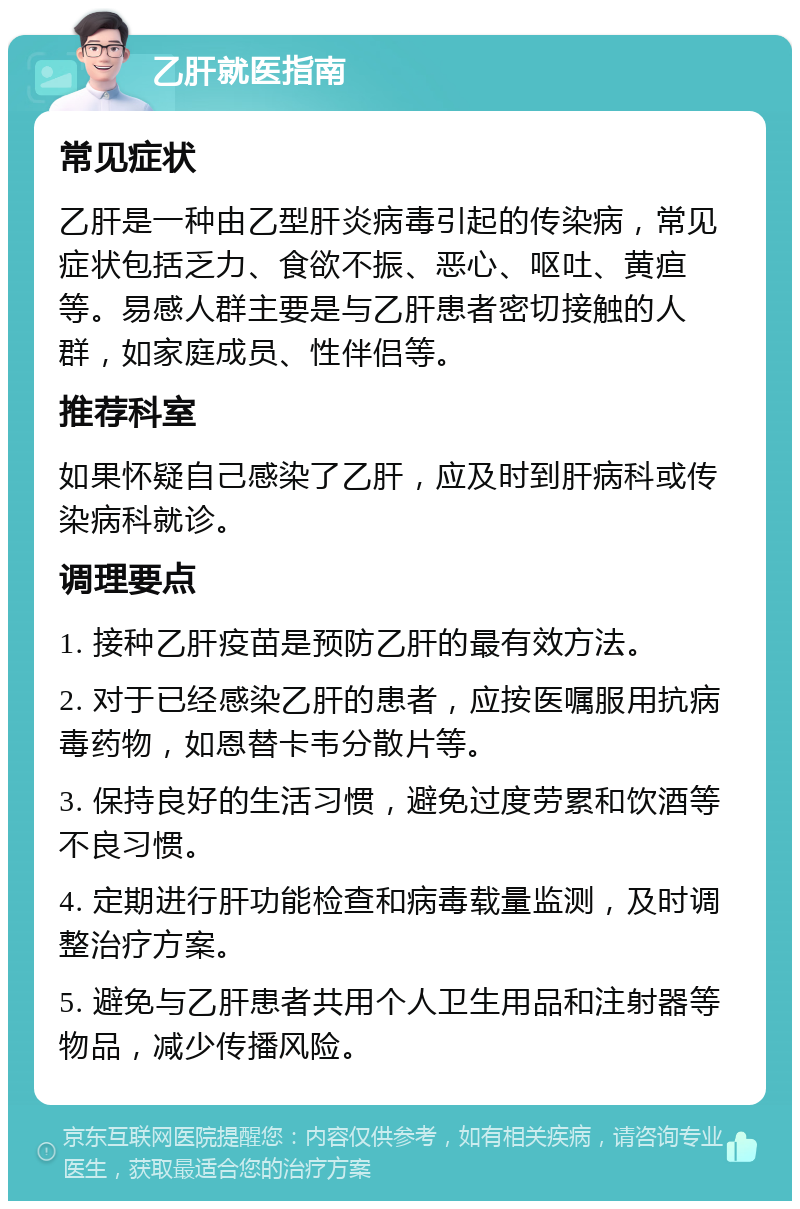 乙肝就医指南

常见症状

乙肝是一种由乙型肝炎病毒引起的传染病，常见症状包括乏力、食欲不振、恶心、呕吐、黄疸等。易感人群主要是与乙肝患者密切接触的人群，如家庭成员、性伴侣等。

推荐科室

如果怀疑自己感染了乙肝，应及时到肝病科或传染病科就诊。

调理要点

1. 接种乙肝疫苗是预防乙肝的最有效方法。

2. 对于已经感染乙肝的患者，应按医嘱服用抗病毒药物，如恩替卡韦分散片等。

3. 保持良好的生活习惯，避免过度劳累和饮酒等不良习惯。

4. 定期进行肝功能检查和病毒载量监测，及时调整治疗方案。

5. 避免与乙肝患者共用个人卫生用品和注射器等物品，减少传播风险。

京东互联网医院提醒您：内容仅供参考，如有相关疾病，请咨询专业医生，获取最适合您的治疗方案